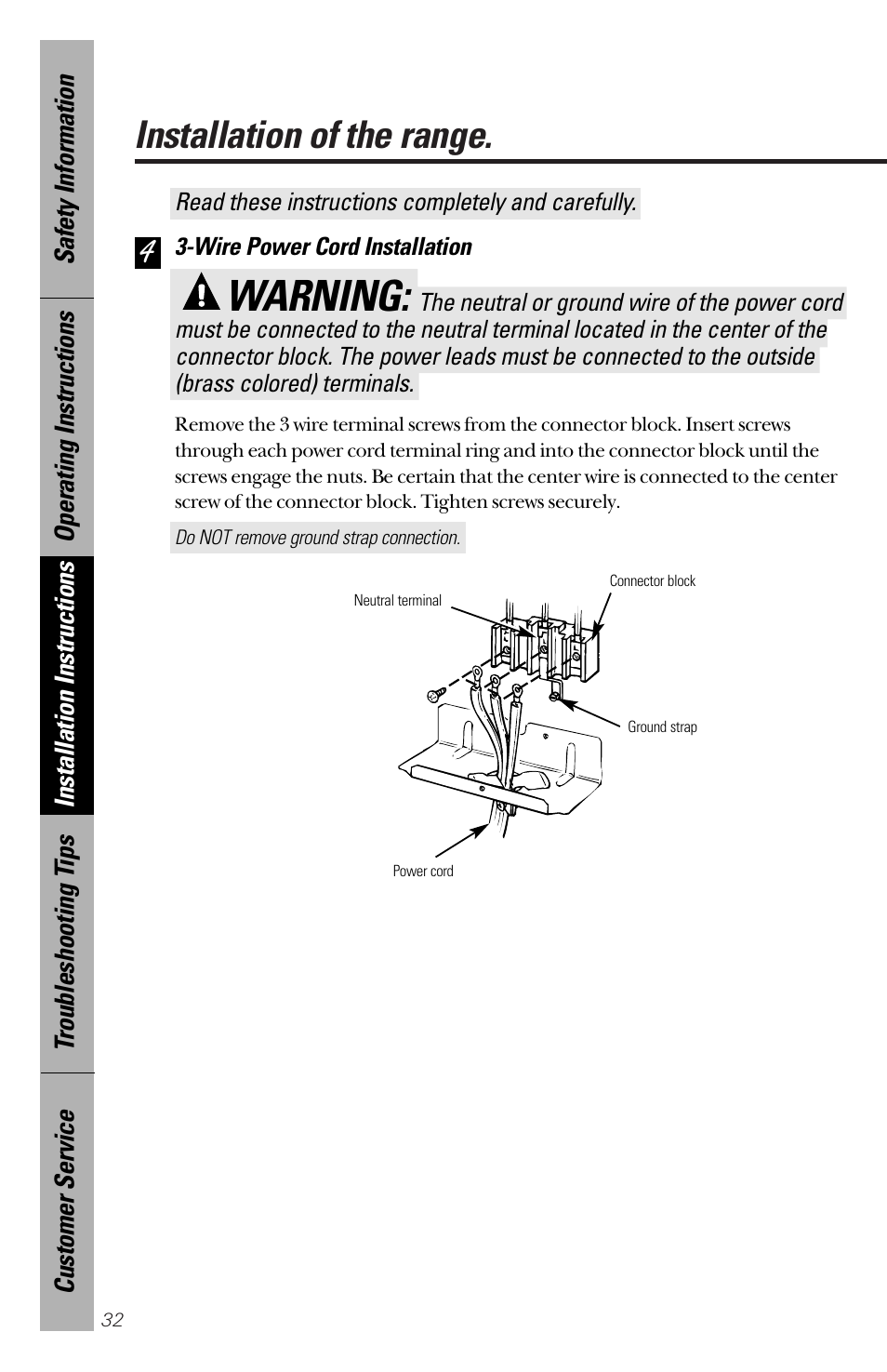 Safety Information

Operating Instructions

Installation Instructions

Troubleshooting Tips

Customer Service

Installation of the range.

Read these instructions completely and carefully.

4 3-Wire Power Cord Installation

WARNING: The neutral or ground wire of the power cord must be connected to the neutral terminal located in the center of the connector block. The power leads must be connected to the outside (brass colored) terminals.

Remove the 3 wire terminal screws from the connector block. Insert screws through each power cord terminal ring and into the connector block until the screws engage the nuts. Be certain that the center wire is connected to the center screw of the connector block. Tighten screws securely.

Do NOT remove ground strap connection.

Neutral terminal

Connector block

Ground strap

Power cord

32